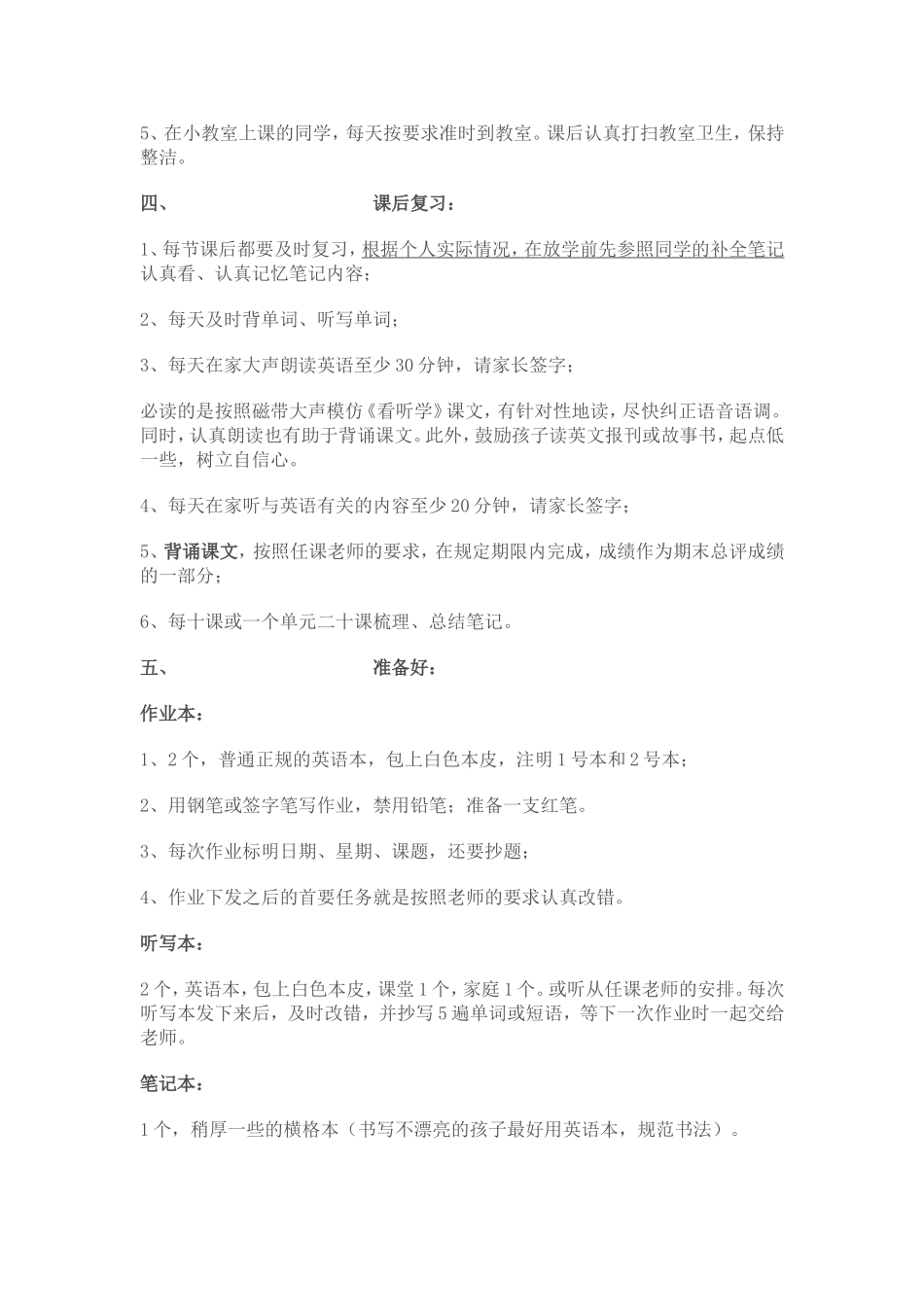 5、在小教室上课的同学，每天按要求准时到教室。课后认真打扫教室卫生，保持整洁。

四、 课后复习：

1、每节课后都要及时复习，根据个人实际情况，在放学前先参照同学的补全笔记认真看、认真记忆笔记内容；

2、每天及时背单词、听写单词；

3、每天在家大声朗读英语至少30分钟，请家长签字；

必读的是按照磁带大声模仿《看听学》课文，有针对性地读，尽快纠正语音语调。同时，认真朗读也有助于背诵课文。此外，鼓励孩子读英文报刊或故事书，起点低一些，树立自信心。

4、每天在家听与英语有关的内容至少20分钟，请家长签字；

5、背诵课文，按照任课老师的要求，在规定期限内完成，成绩作为期末总评成绩的一部分；

6、每十课或一个单元二十课梳理、总结笔记。

五、 准备好：

作业本：

1、2个，普通正规的英语本，包上白色本皮，注明1号本和2号本；

2、用钢笔或签字笔写作业，禁用铅笔；准备一支红笔。

3、每次作业标明日期、星期、课题，还要抄题；

4、作业下发之后的首要任务就是按照老师的要求认真改错。

听写本：

2个，英语本，包上白色本皮，课堂1个，家庭1个。或听从任课老师的安排。每次听写本发下来后，及时改错，并抄写5遍单词或短语，等下一次作业时一起交给老师。

笔记本：

1个，稍厚一些的横格本（书写不漂亮的孩子最好用英语本，规范书法）。